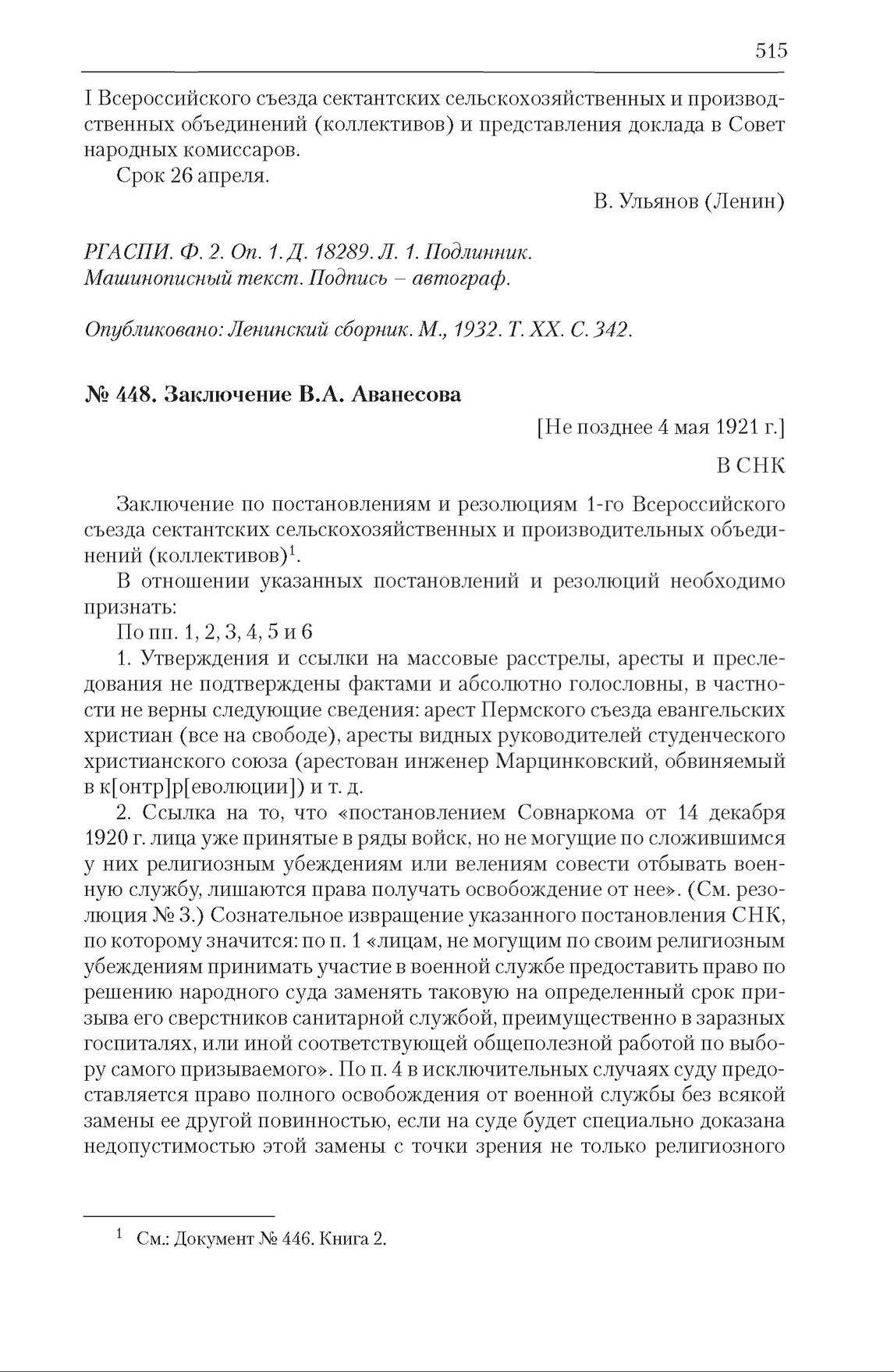 515

I Всероссийского съезда сектантских сельскохозяйственных и производственных объединений (коллективов) и представления доклада в Совет народных комиссаров.

Срок 26 апреля.

В. Ульянов (Ленин)

РГАСПИ. Ф. 2. Оп. 1. Д. 18289. Л. 1. Подлинник. Машинописный текст. Подпись – автограф.

Опубликовано: Ленинский сборник. М., 1932. Т. XX. С. 342.

№ 448. Заключение В.А. Аванесова

[Не позднее 4 мая 1921 г.]

В СНК

Заключение по постановлениям и резолюциям 1-го Всероссийского съезда сектантских сельскохозяйственных и производительных объединений (коллективов)$^1$.

В отношении указанных постановлений и резолюций необходимо признать:

По пп. 1, 2, 3, 4, 5 и 6

1. Утверждения и ссылки на массовые расстрелы, аресты и преследования не подтверждены фактами и абсолютно голословны, в частности не верны следующие сведения: арест Пермского съезда евангельских христиан (все на свободе), аресты видных руководителей студенческого христианского союза (арестован инженер Марцинковский, обвиняемый в к[онтр]р[еволюции]) и т. д.

2. Ссылка на то, что «постановлением Совнаркома от 14 декабря 1920 г. лица уже принятые в ряды войск, но не могущие по сложившимся у них религиозным убеждениям или велениям совести отбывать военную службу, лишаются права получать освобождение от нее». (См. резолюция № 3.) Сознательное извращение указанного постановления СНК, по которому значится: по п. 1 «лицам, не могущим по своим религиозным убеждениям принимать участие в военной службе предоставить право по решению народного суда заменять таковую на определенный срок призыва его сверстников санитарной службой, преимущественно в заразных госпиталях, или иной соответствующей общеполезной работой по выбору самого призываемого». По п. 4 в исключительных случаях суду предоставляется право полного освобождения от военной службы без всякой замены ее другой повинностью, если на суде будет специально доказана недопустимостью этой замены с точки зрения не только религиозного

$^1$ См.: Документ № 446. Книга 2.